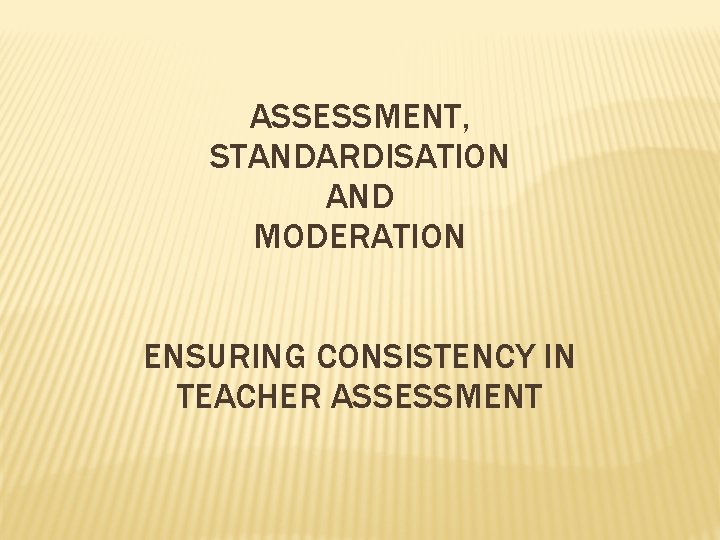 ASSESSMENT,
STANDARDISATION
AND
MODERATION

ENSURING CONSISTENCY IN
TEACHER ASSESSMENT